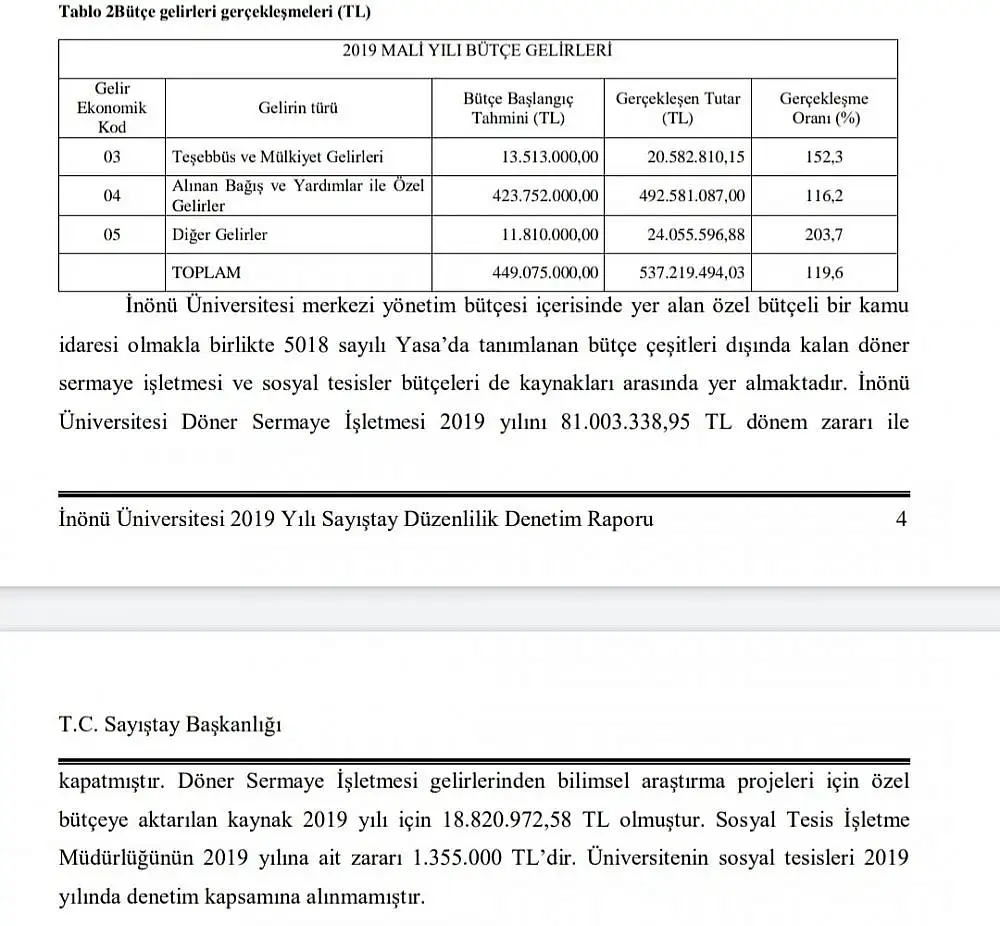 Tablo 2Bütçe gelirleri gerçekleşmeleri (TL)

| 2019 MALİ YILI BÜTÇE GELİRLERİ | | | | |
|---|---|---|---|---|
| Gelir Ekonomik Kod | Gelirin türü | Bütçe Başlangıç Tahmini (TL) | Gerçekleşen Tutar (TL) | Gerçekleşme Oranı (%) |
| 03 | Teşebbüs ve Mülkiyet Gelirleri | 13.513.000,00 | 20.582.810,15 | 152,3 |
| 04 | Alınan Bağış ve Yardımlar ile Özel Gelirler | 423.752.000,00 | 492.581.087,00 | 116,2 |
| 05 | Diğer Gelirler | 11.810.000,00 | 24.055.596,88 | 203,7 |
| | TOPLAM | 449.075.000,00 | 537.219.494,03 | 119,6 |

İnönü Üniversitesi merkezi yönetim bütçesi içerisinde yer alan özel bütçeli bir kamu idaresi olmakla birlikte 5018 sayılı Yasa'da tanımlanan bütçe çeşitleri dışında kalan döner sermaye işletmesi ve sosyal tesisler bütçeleri de kaynakları arasında yer almaktadır. İnönü Üniversitesi Döner Sermaye İşletmesi 2019 yılını 81.003.338,95 TL dönem zararı ile

İnönü Üniversitesi 2019 Yılı Sayıştay Düzenlilik Denetim Raporu 4

T.C. Sayıştay Başkanlığı

kapatmıştır. Döner Sermaye İşletmesi gelirlerinden bilimsel araştırma projeleri için özel bütçeye aktarılan kaynak 2019 yılı için 18.820.972,58 TL olmuştur. Sosyal Tesis İşletme Müdürlüğünün 2019 yılına ait zararı 1.355.000 TL'dir. Üniversitenin sosyal tesisleri 2019 yılında denetim kapsamına alınmamıştır.